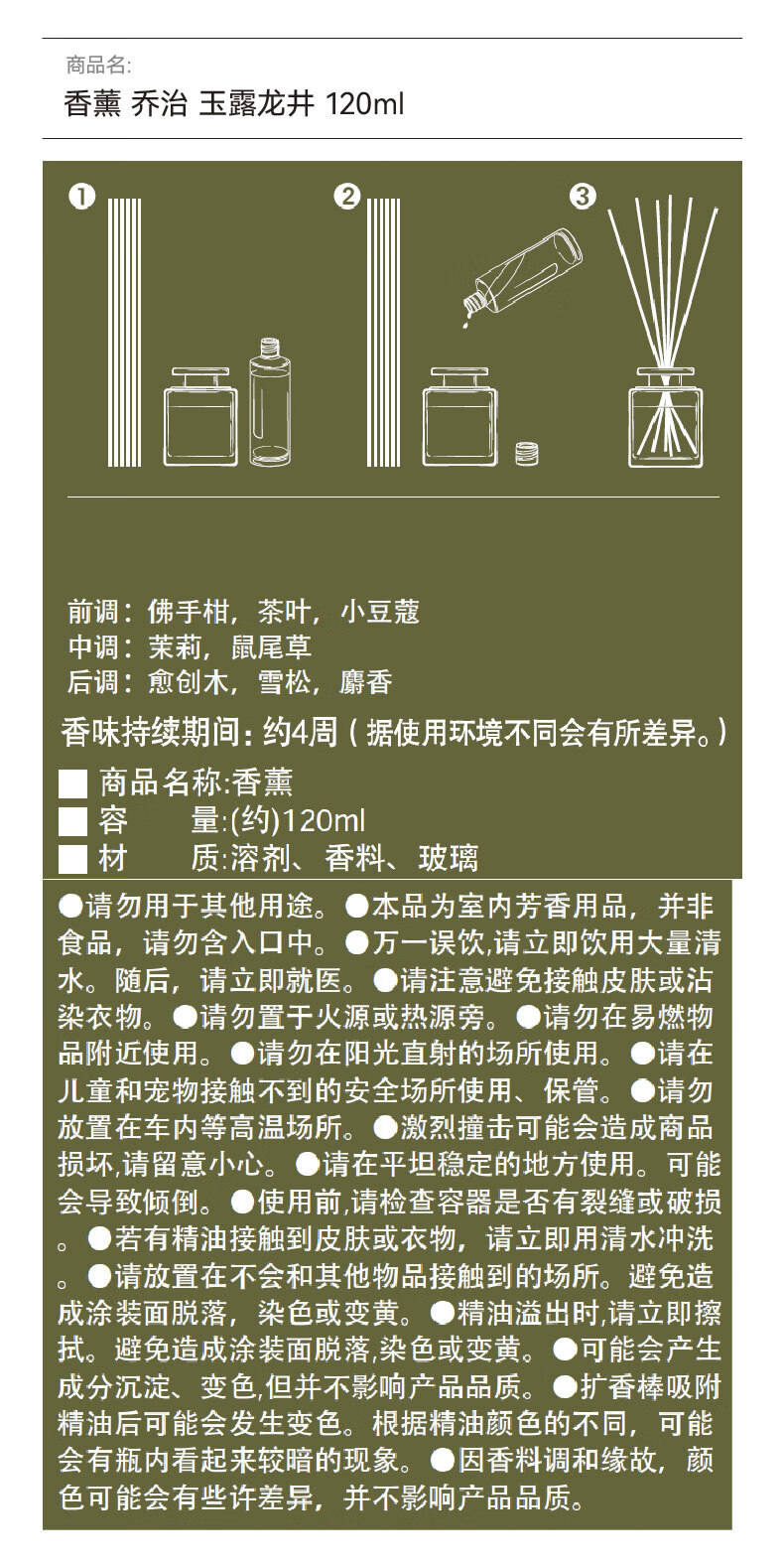 商品名:

香薰 乔治 玉露龙井 120ml

❶ ❷ ❸

前调：佛手柑，茶叶，小豆蔻
中调：茉莉，鼠尾草
后调：愈创木，雪松，麝香

香味持续期间：约4周（据使用环境不同会有所差异。）

■ 商品名称:香薰
■ 容　　量:(约)120ml
■ 材　　质:溶剂、香料、玻璃

●请勿用于其他用途。●本品为室内芳香用品，并非食品，请勿含入口中。●万一误饮,请立即饮用大量清水。随后，请立即就医。●请注意避免接触皮肤或沾染衣物。●请勿置于火源或热源旁。●请勿在易燃物品附近使用。●请勿在阳光直射的场所使用。●请在儿童和宠物接触不到的安全场所使用、保管。●请勿放置在车内等高温场所。●激烈撞击可能会造成商品损坏,请留意小心。●请在平坦稳定的地方使用。可能会导致倾倒。●使用前,请检查容器是否有裂缝或破损。●若有精油接触到皮肤或衣物，请立即用清水冲洗。●请放置在不会和其他物品接触到的场所。避免造成涂装面脱落，染色或变黄。●精油溢出时,请立即擦拭。避免造成涂装面脱落,染色或变黄。●可能会产生成分沉淀、变色,但并不影响产品品质。●扩香棒吸附精油后可能会发生变色。根据精油颜色的不同，可能会有瓶内看起来较暗的现象。●因香料调和缘故，颜色可能会有些许差异，并不影响产品品质。